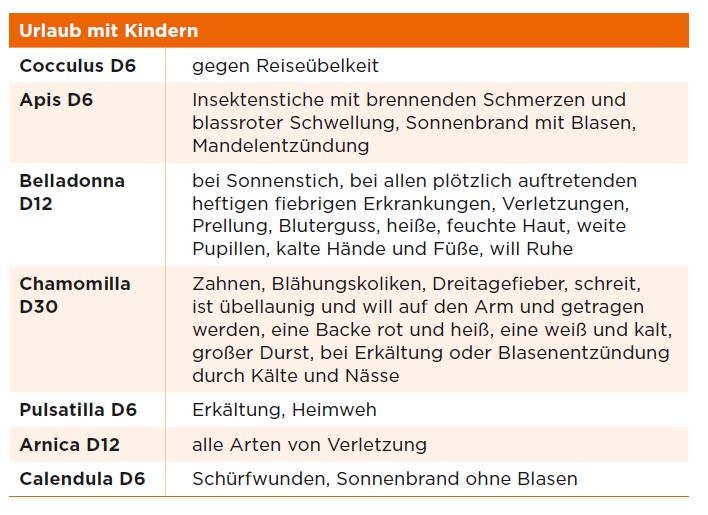 | Urlaub mit Kindern | |
|---|---|
| Cocculus D6 | gegen Reiseübelkeit |
| Apis D6 | Insektenstiche mit brennenden Schmerzen und blassroter Schwellung, Sonnenbrand mit Blasen, Mandelentzündung |
| Belladonna D12 | bei Sonnenstich, bei allen plötzlich auftretenden heftigen fiebrigen Erkrankungen, Verletzungen, Prellung, Bluterguss, heiße, feuchte Haut, weite Pupillen, kalte Hände und Füße, will Ruhe |
| Chamomilla D30 | Zahnen, Blähungskoliken, Dreitagefieber, schreit, ist übellaunig und will auf den Arm und getragen werden, eine Backe rot und heiß, eine weiß und kalt, großer Durst, bei Erkältung oder Blasenentzündung durch Kälte und Nässe |
| Pulsatilla D6 | Erkältung, Heimweh |
| Arnica D12 | alle Arten von Verletzung |
| Calendula D6 | Schürfwunden, Sonnenbrand ohne Blasen |